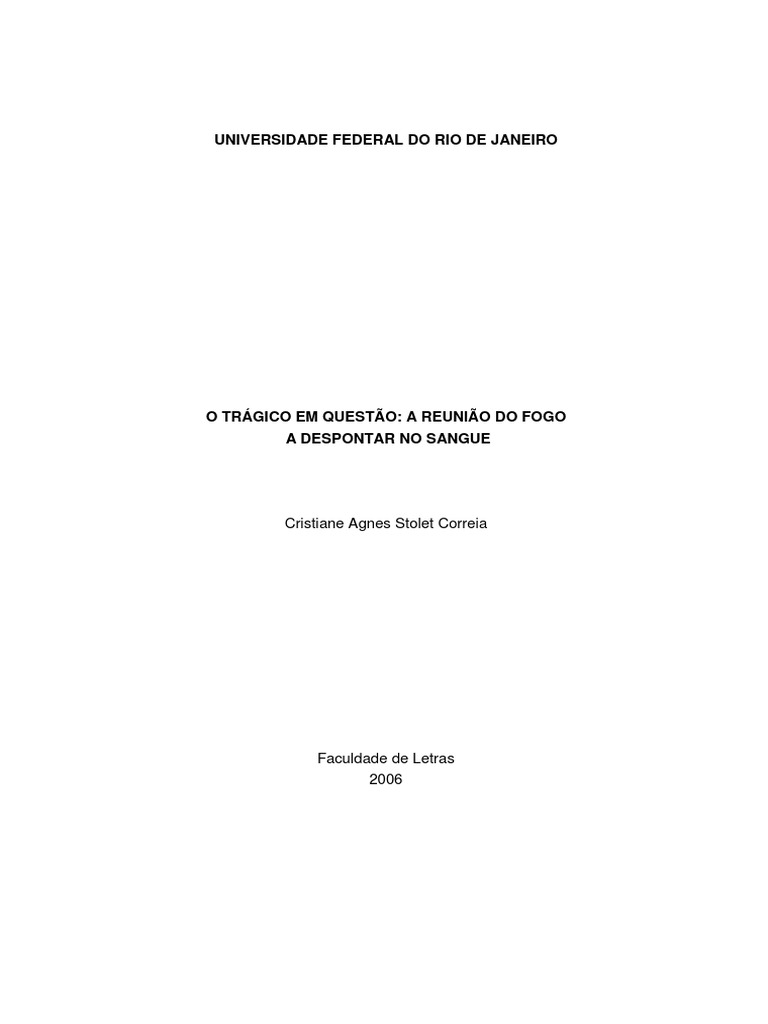 UNIVERSIDADE FEDERAL DO RIO DE JANEIRO

O TRÁGICO EM QUESTÃO: A REUNIÃO DO FOGO
A DESPONTAR NO SANGUE

Cristiane Agnes Stolet Correia

Faculdade de Letras
2006